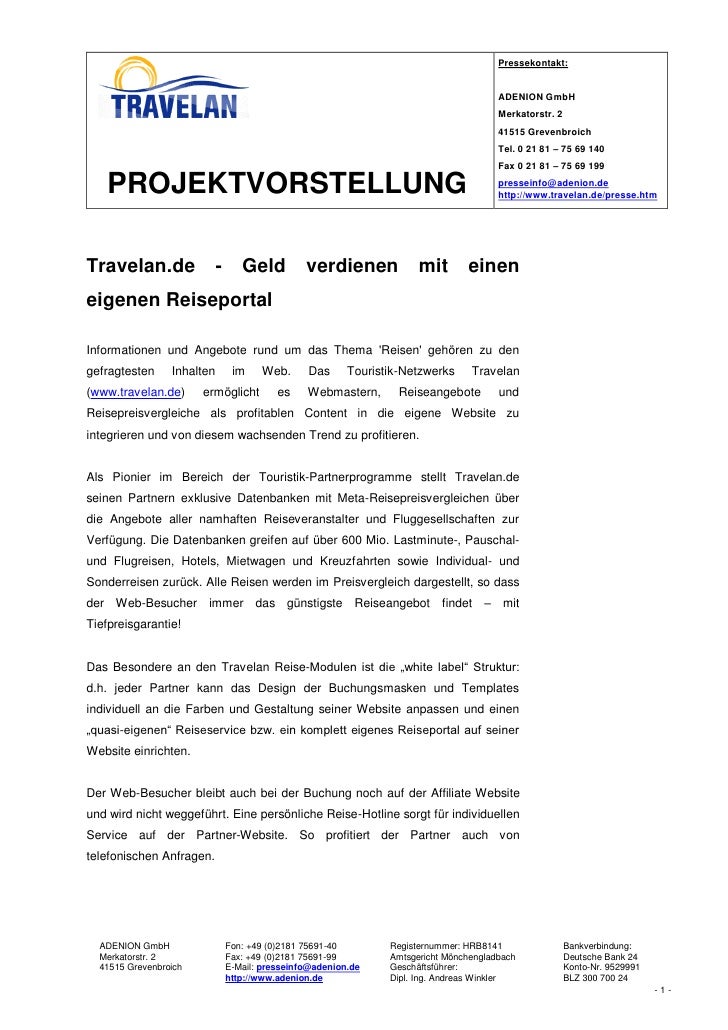 TRAVELAN

PROJEKTVORSTELLUNG

Pressekontakt:

ADENION GmbH
Merkatorstr. 2
41515 Grevenbroich
Tel. 0 21 81 – 75 69 140
Fax 0 21 81 – 75 69 199
presseinfo@adenion.de
http://www.travelan.de/presse.htm

Travelan.de - Geld verdienen mit einen eigenen Reiseportal

Informationen und Angebote rund um das Thema 'Reisen' gehören zu den gefragtesten Inhalten im Web. Das Touristik-Netzwerks Travelan (www.travelan.de) ermöglicht es Webmastern, Reiseangebote und Reisepreisvergleiche als profitablen Content in die eigene Website zu integrieren und von diesem wachsenden Trend zu profitieren.

Als Pionier im Bereich der Touristik-Partnerprogramme stellt Travelan.de seinen Partnern exklusive Datenbanken mit Meta-Reisepreisvergleichen über die Angebote aller namhaften Reiseveranstalter und Fluggesellschaften zur Verfügung. Die Datenbanken greifen auf über 600 Mio. Lastminute-, Pauschal- und Flugreisen, Hotels, Mietwagen und Kreuzfahrten sowie Individual- und Sonderreisen zurück. Alle Reisen werden im Preisvergleich dargestellt, so dass der Web-Besucher immer das günstigste Reiseangebot findet – mit Tiefpreisgarantie!

Das Besondere an den Travelan Reise-Modulen ist die „white label“ Struktur: d.h. jeder Partner kann das Design der Buchungsmasken und Templates individuell an die Farben und Gestaltung seiner Website anpassen und einen „quasi-eigenen“ Reiseservice bzw. ein komplett eigenes Reiseportal auf seiner Website einrichten.

Der Web-Besucher bleibt auch bei der Buchung noch auf der Affiliate Website und wird nicht weggeführt. Eine persönliche Reise-Hotline sorgt für individuellen Service auf der Partner-Website. So profitiert der Partner auch von telefonischen Anfragen.

ADENION GmbH
Merkatorstr. 2
41515 Grevenbroich

Fon: +49 (0)2181 75691-40
Fax: +49 (0)2181 75691-99
E-Mail: presseinfo@adenion.de
http://www.adenion.de

Registernummer: HRB8141
Amtsgericht Mönchengladbach
Geschäftsführer:
Dipl. Ing. Andreas Winkler

Bankverbindung:
Deutsche Bank 24
Konto-Nr. 9529991
BLZ 300 700 24

- 1 -